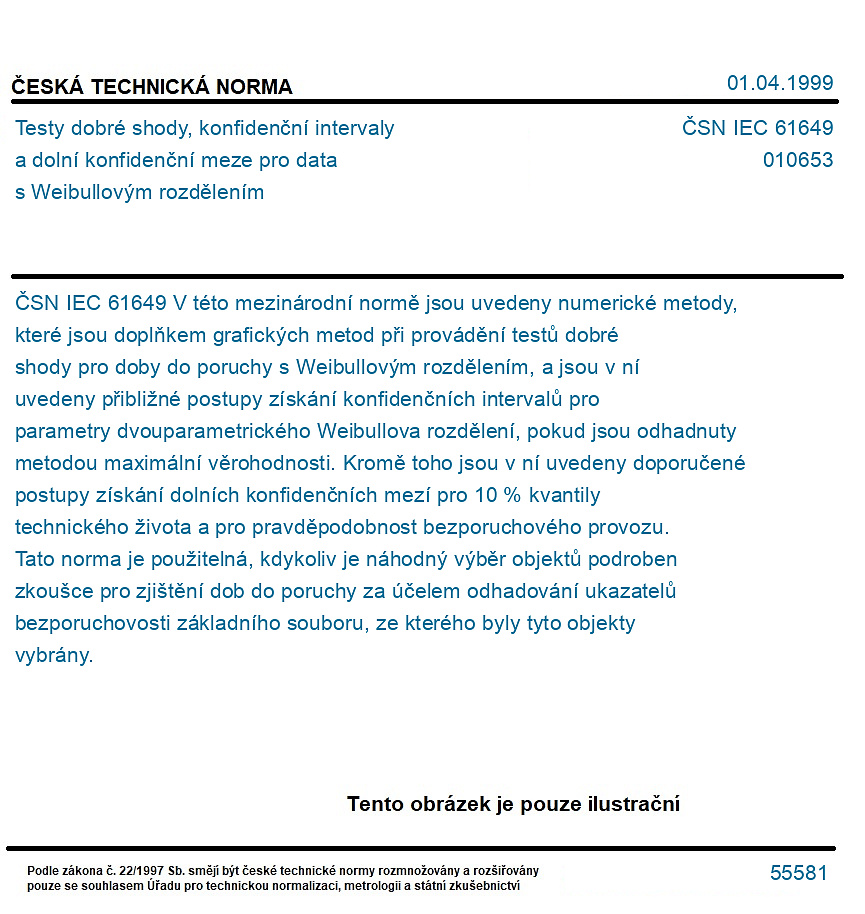 ČESKÁ TECHNICKÁ NORMA

01.04.1999

Testy dobré shody, konfidenční intervaly a dolní konfidenční meze pro data s Weibullovým rozdělením

ČSN IEC 61649
010653

ČSN IEC 61649 V této mezinárodní normě jsou uvedeny numerické metody, které jsou doplňkem grafických metod při provádění testů dobré shody pro doby do poruchy s Weibullovým rozdělením, a jsou v ní uvedeny přibližné postupy získání konfidenčních intervalů pro parametry dvouparametrického Weibullova rozdělení, pokud jsou odhadnuty metodou maximální věrohodnosti. Kromě toho jsou v ní uvedeny doporučené postupy získání dolních konfidenčních mezí pro 10 % kvantily technického života a pro pravděpodobnost bezporuchového provozu. Tato norma je použitelná, kdykoliv je náhodný výběr objektů podroben zkoušce pro zjištění dob do poruchy za účelem odhadování ukazatelů bezporuchovosti základního souboru, ze kterého byly tyto objekty vybrány.

Tento obrázek je pouze ilustrační

Podle zákona č. 22/1997 Sb. smějí být české technické normy rozmnožovány a rozšiřovány pouze se souhlasem Úřadu pro technickou normalizaci, metrologii a státní zkušebnictví

55581